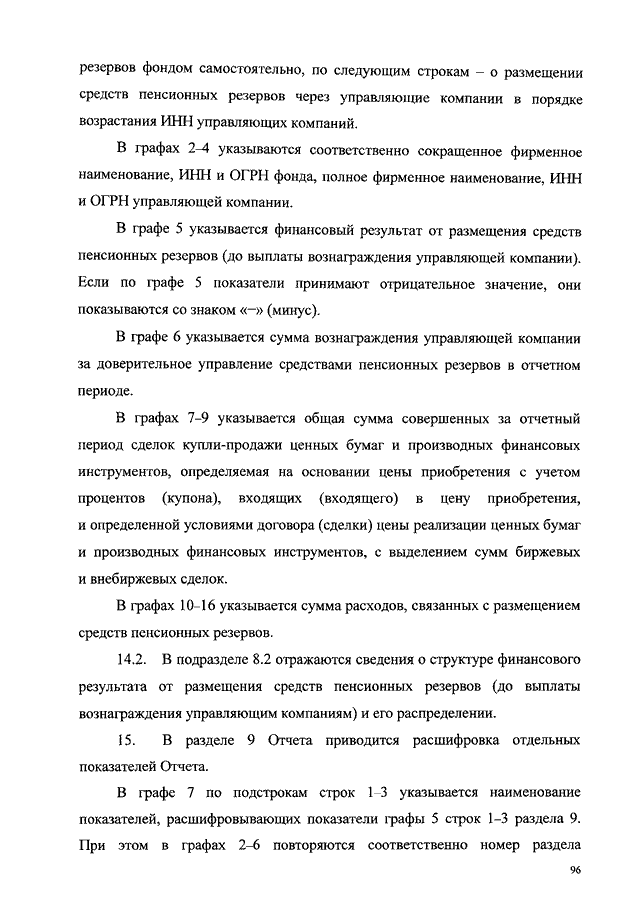 резервов фондом самостоятельно, по следующим строкам – о размещении средств пенсионных резервов через управляющие компании в порядке возрастания ИНН управляющих компаний.

В графах 2–4 указываются соответственно сокращенное фирменное наименование, ИНН и ОГРН фонда, полное фирменное наименование, ИНН и ОГРН управляющей компании.

В графе 5 указывается финансовый результат от размещения средств пенсионных резервов (до выплаты вознаграждения управляющей компании). Если по графе 5 показатели принимают отрицательное значение, они показываются со знаком «–» (минус).

В графе 6 указывается сумма вознаграждения управляющей компании за доверительное управление средствами пенсионных резервов в отчетном периоде.

В графах 7–9 указывается общая сумма совершенных за отчетный период сделок купли-продажи ценных бумаг и производных финансовых инструментов, определяемая на основании цены приобретения с учетом процентов (купона), входящих (входящего) в цену приобретения, и определенной условиями договора (сделки) цены реализации ценных бумаг и производных финансовых инструментов, с выделением сумм биржевых и внебиржевых сделок.

В графах 10–16 указывается сумма расходов, связанных с размещением средств пенсионных резервов.

14.2. В подразделе 8.2 отражаются сведения о структуре финансового результата от размещения средств пенсионных резервов (до выплаты вознаграждения управляющим компаниям) и его распределении.

15. В разделе 9 Отчета приводится расшифровка отдельных показателей Отчета.

В графе 7 по подстрокам строк 1–3 указывается наименование показателей, расшифровывающих показатели графы 5 строк 1–3 раздела 9. При этом в графах 2–6 повторяются соответственно номер раздела

96